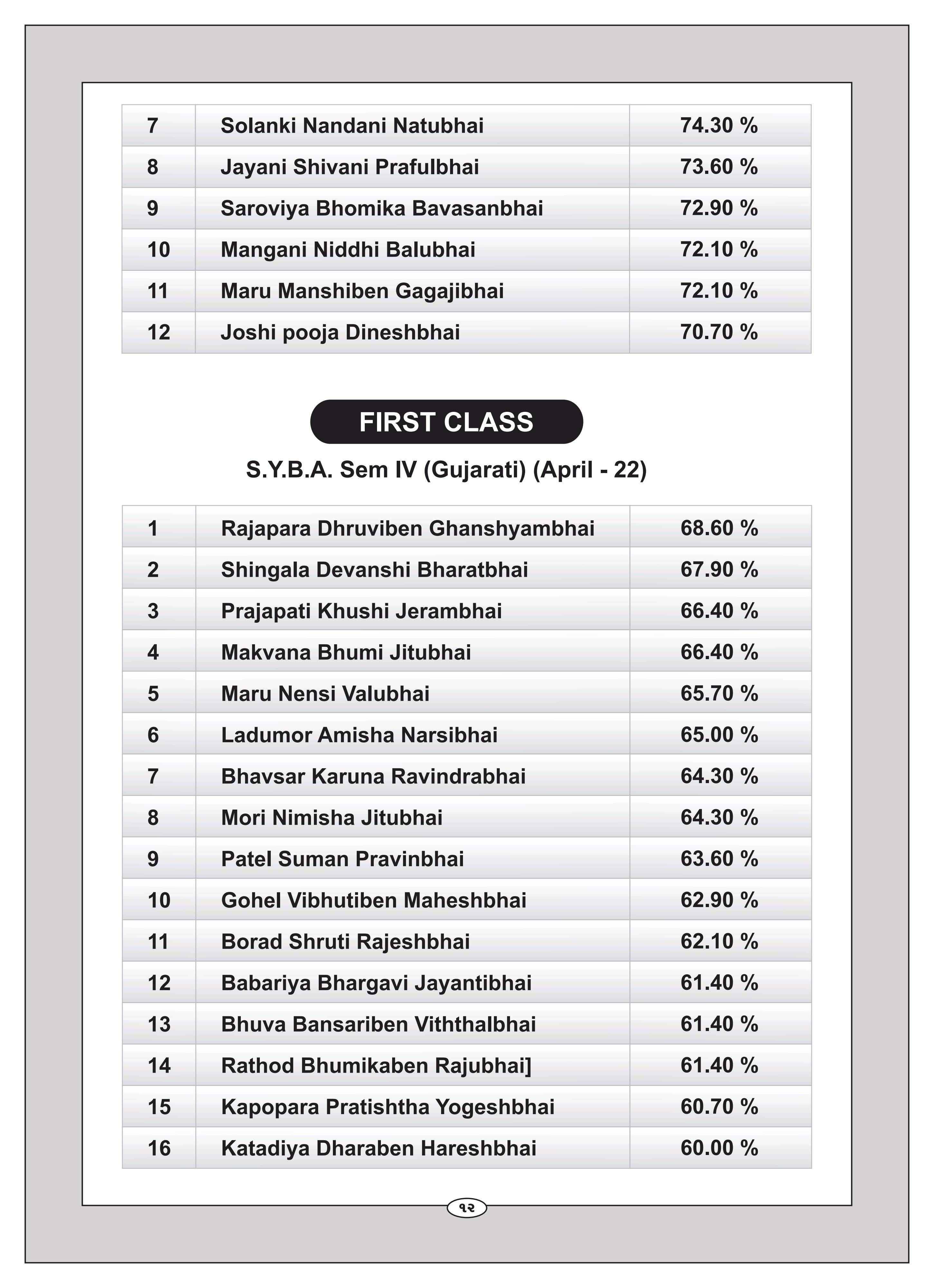 | 7 | Solanki Nandani Natubhai | 74.30 % |
|---|---|---|
| 8 | Jayani Shivani Prafulbhai | 73.60 % |
| 9 | Saroviya Bhomika Bavasanbhai | 72.90 % |
| 10 | Mangani Niddhi Balubhai | 72.10 % |
| 11 | Maru Manshiben Gagajibhai | 72.10 % |
| 12 | Joshi pooja Dineshbhai | 70.70 % |

FIRST CLASS

S.Y.B.A. Sem IV (Gujarati) (April - 22)

| 1 | Rajapara Dhruviben Ghanshyambhai | 68.60 % |
|---|---|---|
| 2 | Shingala Devanshi Bharatbhai | 67.90 % |
| 3 | Prajapati Khushi Jerambhai | 66.40 % |
| 4 | Makvana Bhumi Jitubhai | 66.40 % |
| 5 | Maru Nensi Valubhai | 65.70 % |
| 6 | Ladumor Amisha Narsibhai | 65.00 % |
| 7 | Bhavsar Karuna Ravindrabhai | 64.30 % |
| 8 | Mori Nimisha Jitubhai | 64.30 % |
| 9 | Patel Suman Pravinbhai | 63.60 % |
| 10 | Gohel Vibhutiben Maheshbhai | 62.90 % |
| 11 | Borad Shruti Rajeshbhai | 62.10 % |
| 12 | Babariya Bhargavi Jayantibhai | 61.40 % |
| 13 | Bhuva Bansariben Viththalbhai | 61.40 % |
| 14 | Rathod Bhumikaben Rajubhai] | 61.40 % |
| 15 | Kapopara Pratishtha Yogeshbhai | 60.70 % |
| 16 | Katadiya Dharaben Hareshbhai | 60.00 % |

૧૨